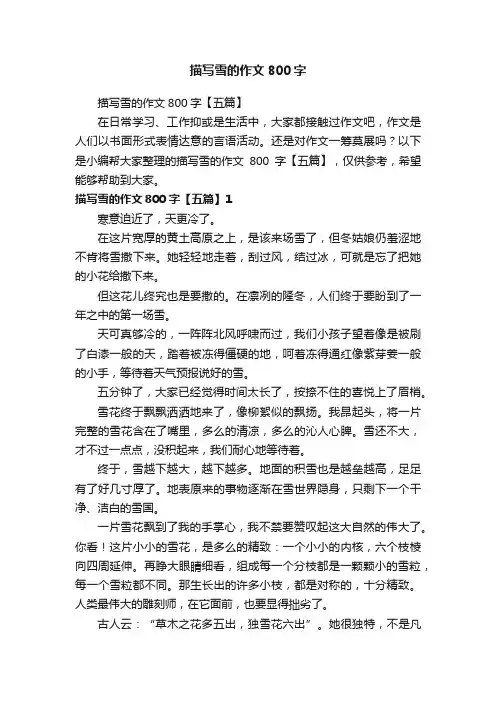 描写雪的作文800字

描写雪的作文800字【五篇】

在日常学习、工作抑或是生活中，大家都接触过作文吧，作文是人们以书面形式表情达意的言语活动。还是对作文一筹莫展吗？以下是小编帮大家整理的描写雪的作文 800 字【五篇】，仅供参考，希望能够帮助到大家。

描写雪的作文800字【五篇】1

寒意迫近了，天更冷了。

在这片宽厚的黄土高原之上，是该来场雪了，但冬姑娘仍羞涩地不肯将雪撒下来。她轻轻地走着，刮过风，结过冰，可就是忘了把她的小花给撒下来。

但这花儿终究也是要撒的。在凛冽的隆冬，人们终于要盼到了一年之中的第一场雪。

天可真够冷的，一阵阵北风呼啸而过，我们小孩子望着像是被刷了白漆一般的天，踏着被冻得僵硬的地，呵着冻得通红像紫芽姜一般的小手，等待着天气预报说好的雪。

五分钟了，大家已经觉得时间太长了，按捺不住的喜悦上了眉梢。

雪花终于飘飘洒洒地来了，像柳絮似的飘扬。我昂起头，将一片完整的雪花含在了嘴里，多么的清凉，多么的沁人心脾。雪还不大，才不过一点点，没积起来，我们耐心地等待着。

终于，雪越下越大，越下越多。地面的积雪也是越垒越高，足足有了好几寸厚了。地表原来的事物逐渐在雪世界隐身，只剩下一个干净、洁白的雪国。

一片雪花飘到了我的手掌心，我不禁要赞叹起这大自然的伟大了。你看！这片小小的雪花，是多么的精致：一个小小的内核，六个枝棱向四周延伸。再睁大眼睛细看，组成每一个分枝都是一颗颗小的雪粒，每一个雪粒都不同。那生长出的许多小枝，都是对称的，十分精致。人类最伟大的雕刻师，在它面前，也要显得拙劣了。

古人云：“草木之花多五出，独雪花六出”。她很独特，不是凡